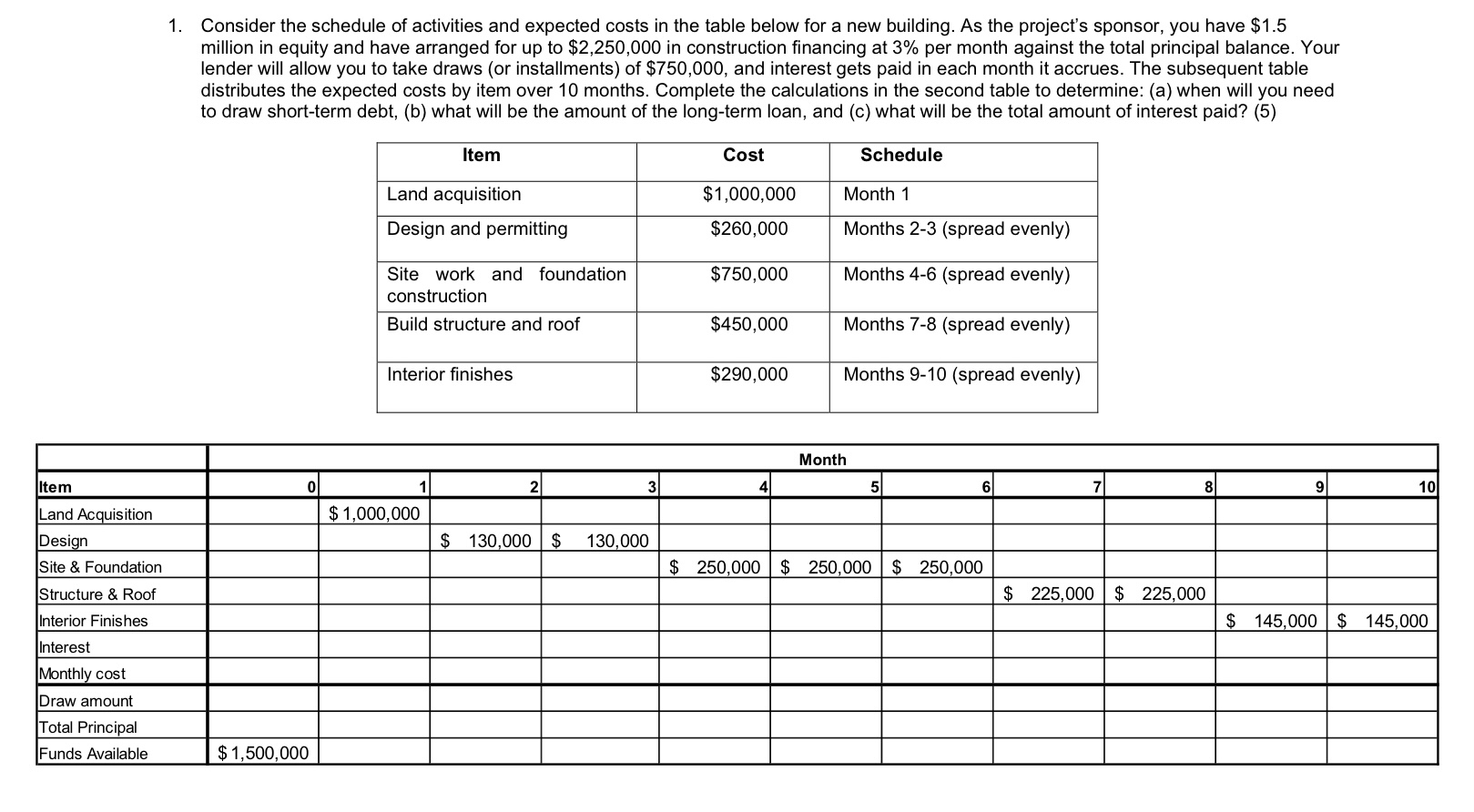 1. Consider the schedule of activities and expected costs in the table below for a new building. As the project's sponsor, you have \$1.5 million in equity and have arranged for up to \$2,250,000 in construction financing at 3% per month against the total principal balance. Your lender will allow you to take draws (or installments) of \$750,000, and interest gets paid in each month it accrues. The subsequent table distributes the expected costs by item over 10 months. Complete the calculations in the second table to determine: (a) when will you need to draw short-term debt, (b) what will be the amount of the long-term loan, and (c) what will be the total amount of interest paid? (5)

| Item | Cost | Schedule |
|---|---|---|
| Land acquisition | \$1,000,000 | Month 1 |
| Design and permitting | \$260,000 | Months 2-3 (spread evenly) |
| Site work and foundation construction | \$750,000 | Months 4-6 (spread evenly) |
| Build structure and roof | \$450,000 | Months 7-8 (spread evenly) |
| Interior finishes | \$290,000 | Months 9-10 (spread evenly) |

| | Month | | | | | | | | | | |
|---|---|---|---|---|---|---|---|---|---|---|---|
| Item | 0 | 1 | 2 | 3 | 4 | 5 | 6 | 7 | 8 | 9 | 10 |
| Land Acquisition | | \$ 1,000,000 | | | | | | | | | |
| Design | | | \$ 130,000 | \$ 130,000 | | | | | | | |
| Site & Foundation | | | | | \$ 250,000 | \$ 250,000 | \$ 250,000 | | | | |
| Structure & Roof | | | | | | | | \$ 225,000 | \$ 225,000 | | |
| Interior Finishes | | | | | | | | | | \$ 145,000 | \$ 145,000 |
| Interest | | | | | | | | | | | |
| Monthly cost | | | | | | | | | | | |
| Draw amount | | | | | | | | | | | |
| Total Principal | | | | | | | | | | | |
| Funds Available | \$ 1,500,000 | | | | | | | | | | |